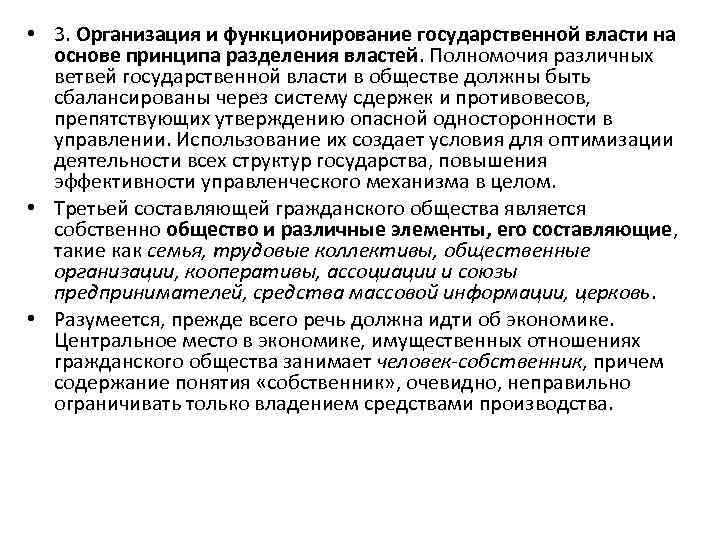 • 3. Организация и функционирование государственной власти на основе принципа разделения властей. Полномочия различных ветвей государственной власти в обществе должны быть сбалансированы через систему сдержек и противовесов, препятствующих утверждению опасной односторонности в управлении. Использование их создает условия для оптимизации деятельности всех структур государства, повышения эффективности управленческого механизма в целом.

• Третьей составляющей гражданского общества является собственно общество и различные элементы, его составляющие, такие как семья, трудовые коллективы, общественные организации, кооперативы, ассоциации и союзы предпринимателей, средства массовой информации, церковь.

• Разумеется, прежде всего речь должна идти об экономике. Центральное место в экономике, имущественных отношениях гражданского общества занимает человек-собственник, причем содержание понятия «собственник», очевидно, неправильно ограничивать только владением средствами производства.